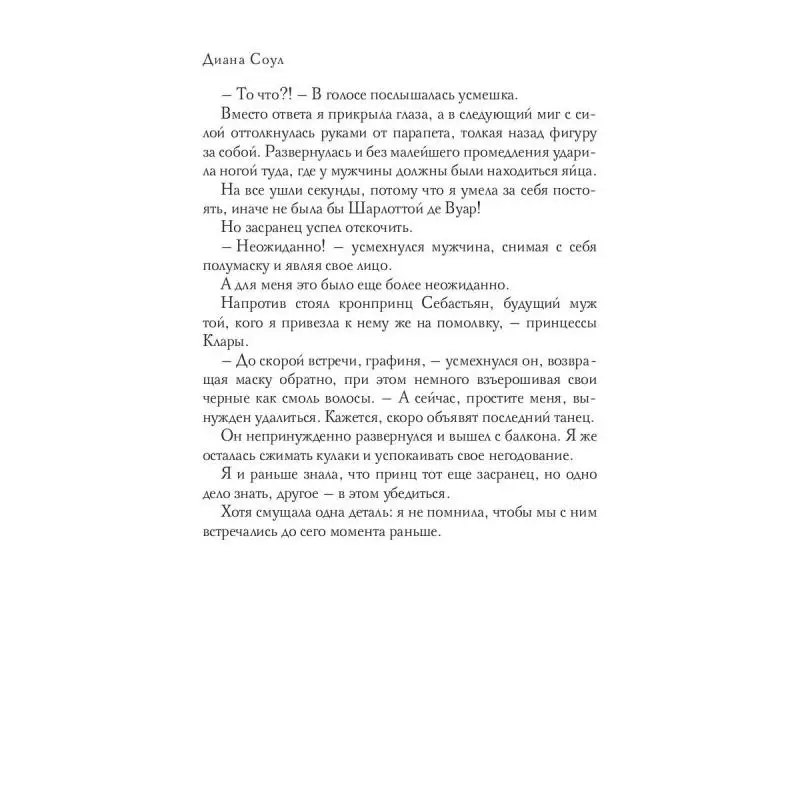 Диана Соул

– То что?! – В голосе послышалась усмешка.

Вместо ответа я прикрыла глаза, а в следующий миг с силой оттолкнулась руками от парапета, толкая назад фигуру за собой. Развернулась и без малейшего промедления ударила ногой туда, где у мужчины должны были находиться яйца.

На все ушли секунды, потому что я умела за себя постоять, иначе не была бы Шарлоттой де Вуар!

Но засранец успел отскочить.

– Неожиданно! – усмехнулся мужчина, снимая с себя полумаску и являя свое лицо.

А для меня это было еще более неожиданно.

Напротив стоял кронпринц Себастьян, будущий муж той, кого я привезла к нему же на помолвку, – принцессы Клары.

– До скорой встречи, графиня, – усмехнулся он, возвращая маску обратно, при этом немного взъерошивая свои черные как смоль волосы. – А сейчас, простите меня, вынужден удалиться. Кажется, скоро объявят последний танец.

Он непринужденно развернулся и вышел с балкона. Я же осталась сжимать кулаки и успокаивать свое негодование.

Я и раньше знала, что принц тот еще засранец, но одно дело знать, другое – в этом убедиться.

Хотя смущала одна деталь: я не помнила, чтобы мы с ним встречались до сего момента раньше.